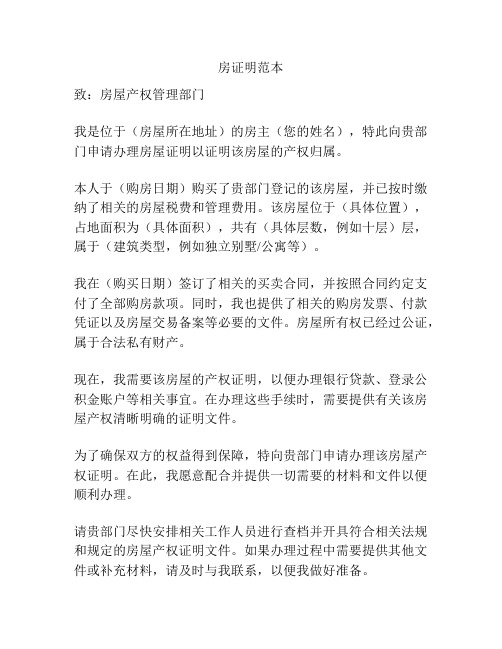 房证明范本

致：房屋产权管理部门

我是位于（房屋所在地址）的房主（您的姓名），特此向贵部门申请办理房屋证明以证明该房屋的产权归属。

本人于（购房日期）购买了贵部门登记的该房屋，并已按时缴纳了相关的房屋税费和管理费用。该房屋位于（具体位置），占地面积为（具体面积），共有（具体层数，例如十层）层，属于（建筑类型，例如独立别墅/公寓等）。

我在（购买日期）签订了相关的买卖合同，并按照合同约定支付了全部购房款项。同时，我也提供了相关的购房发票、付款凭证以及房屋交易备案等必要的文件。房屋所有权已经过公证，属于合法私有财产。

现在，我需要该房屋的产权证明，以便办理银行贷款、登录公积金账户等相关事宜。在办理这些手续时，需要提供有关该房屋产权清晰明确的证明文件。

为了确保双方的权益得到保障，特向贵部门申请办理该房屋产权证明。在此，我愿意配合并提供一切需要的材料和文件以便顺利办理。

请贵部门尽快安排相关工作人员进行查档并开具符合相关法规和规定的房屋产权证明文件。如果办理过程中需要提供其他文件或补充材料，请及时与我联系，以便我做好准备。